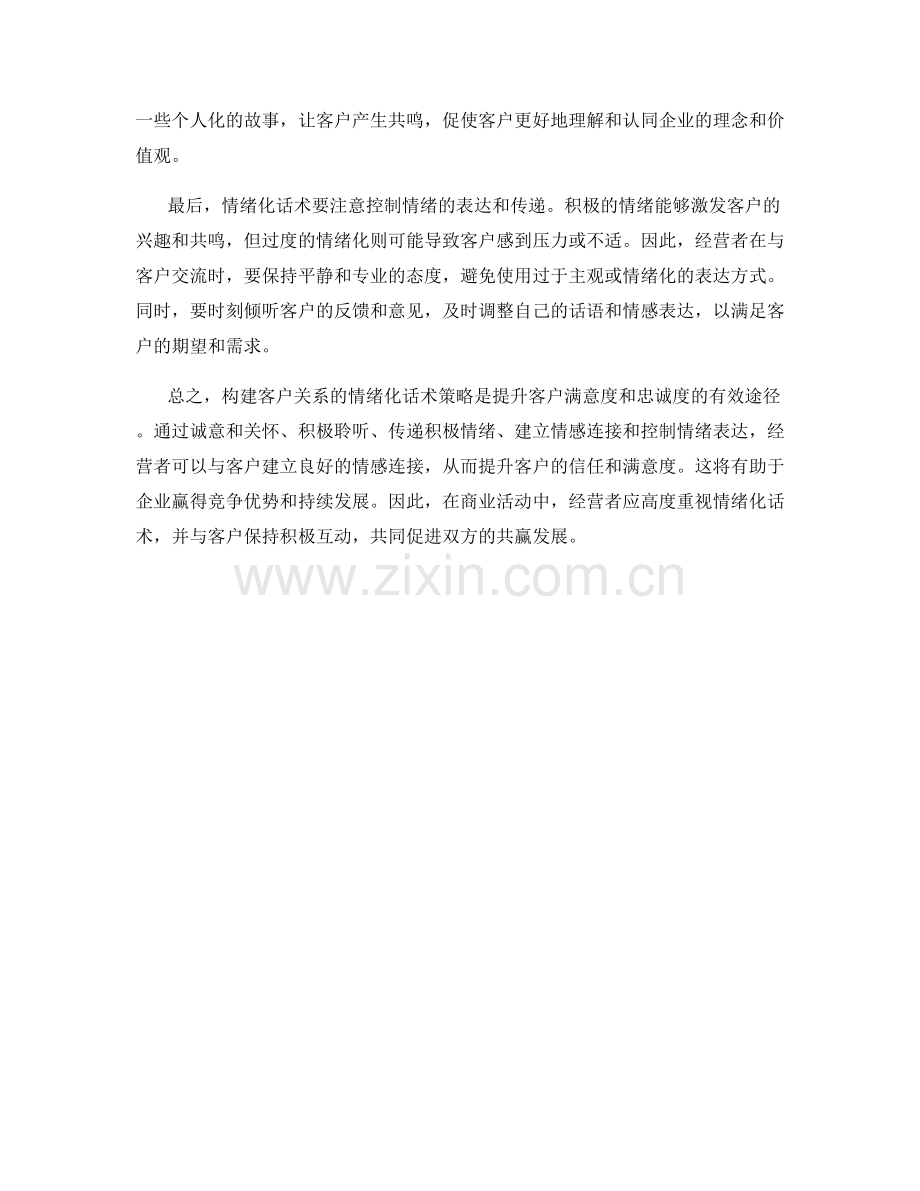 一些个人化的故事，让客户产生共鸣，促使客户更好地理解和认同企业的理念和价值观。

最后，情绪化话术要注意控制情绪的表达和传递。积极的情绪能够激发客户的兴趣和共鸣，但过度的情绪化则可能导致客户感到压力或不适。因此，经营者在与客户交流时，要保持平静和专业的态度，避免使用过于主观或情绪化的表达方式。同时，要时刻倾听客户的反馈和意见，及时调整自己的话语和情感表达，以满足客户的期望和需求。

总之，构建客户关系的情绪化话术策略是提升客户满意度和忠诚度的有效途径。通过诚意和关怀、积极聆听、传递积极情绪、建立情感连接和控制情绪表达，经营者可以与客户建立良好的情感连接，从而提升客户的信任和满意度。这将有助于企业赢得竞争优势和持续发展。因此，在商业活动中，经营者应高度重视情绪化话术，并与客户保持积极互动，共同促进双方的共赢发展。

www.zixin.com.cn